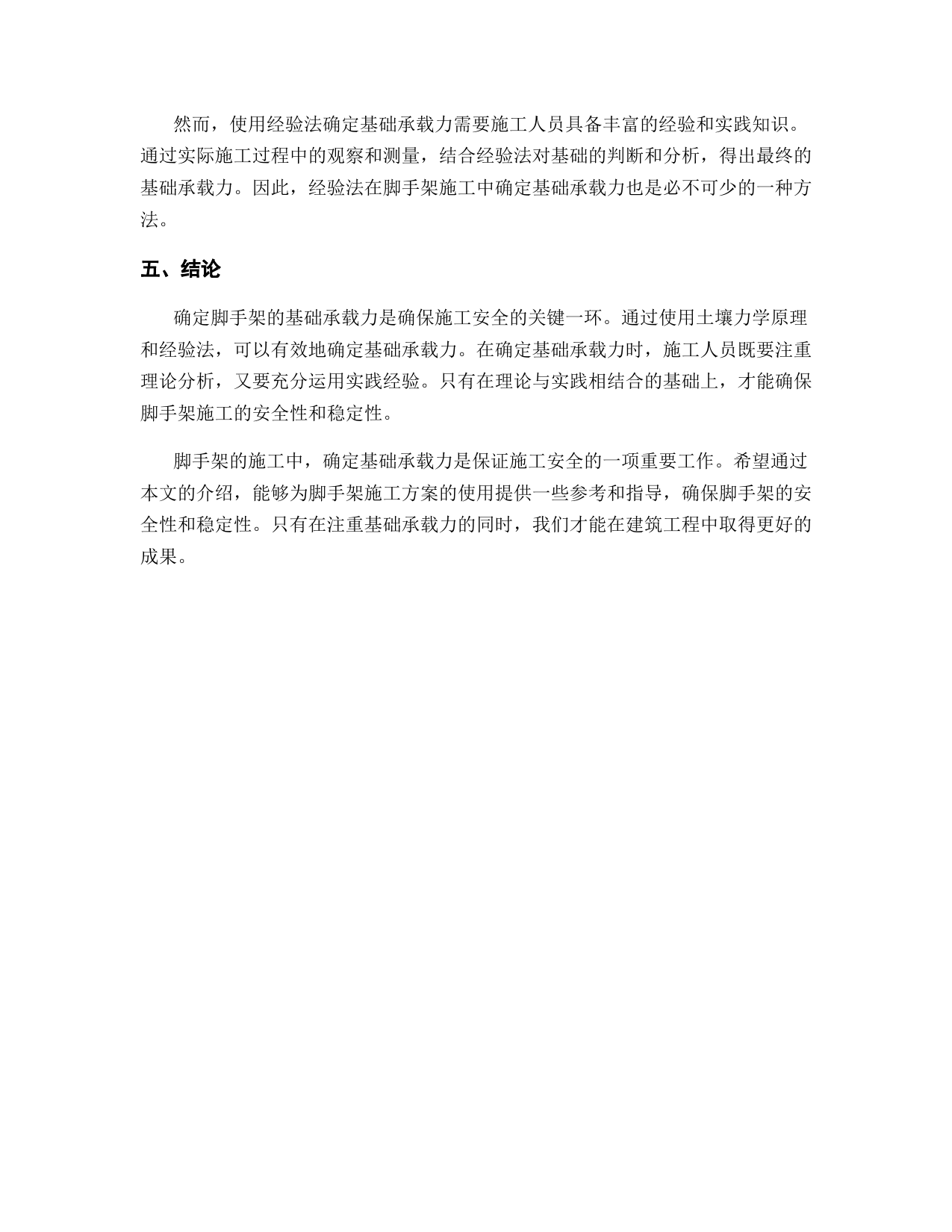 然而，使用经验法确定基础承载力需要施工人员具备丰富的经验和实践知识。通过实际施工过程中的观察和测量，结合经验法对基础的判断和分析，得出最终的基础承载力。因此，经验法在脚手架施工中确定基础承载力也是必不可少的一种方法。

五、结论

确定脚手架的基础承载力是确保施工安全的关键一环。通过使用土壤力学原理和经验法，可以有效地确定基础承载力。在确定基础承载力时，施工人员既要注重理论分析，又要充分运用实践经验。只有在理论与实践相结合的基础上，才能确保脚手架施工的安全性和稳定性。

脚手架的施工中，确定基础承载力是保证施工安全的一项重要工作。希望通过本文的介绍，能够为脚手架施工方案的使用提供一些参考和指导，确保脚手架的安全性和稳定性。只有在注重基础承载力的同时，我们才能在建筑工程中取得更好的成果。